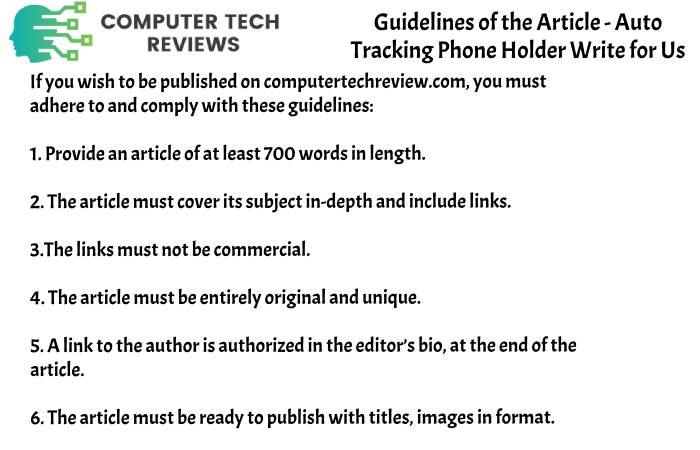 COMPUTER TECH REVIEWS

Guidelines of the Article - Auto Tracking Phone Holder Write for Us

If you wish to be published on computertechreview.com, you must adhere to and comply with these guidelines:

1. Provide an article of at least 700 words in length.

2. The article must cover its subject in-depth and include links.

3.The links must not be commercial.

4. The article must be entirely original and unique.

5. A link to the author is authorized in the editor's bio, at the end of the article.

6. The article must be ready to publish with titles, images in format.